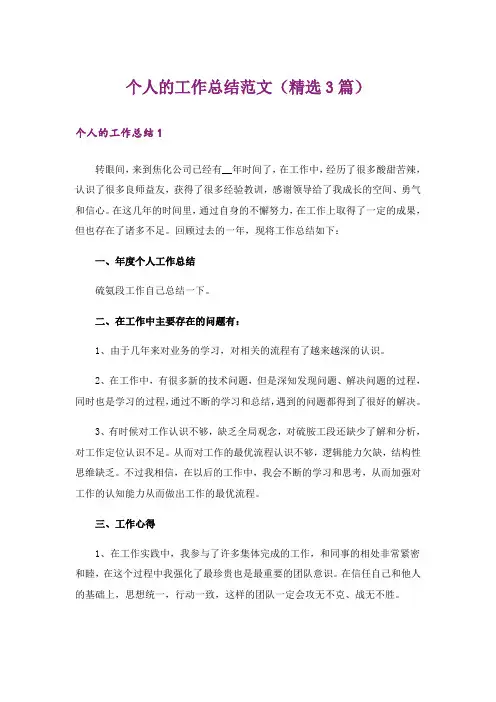 个人的工作总结范文（精选3篇）

个人的工作总结1

转眼间，来到焦化公司已经有__年时间了，在工作中，经历了很多酸甜苦辣，认识了很多良师益友，获得了很多经验教训，感谢领导给了我成长的空间、勇气和信心。在这几年的时间里，通过自身的不懈努力，在工作上取得了一定的成果，但也存在了诸多不足。回顾过去的一年，现将工作总结如下：

一、年度个人工作总结

硫氨段工作自己总结一下。

二、在工作中主要存在的问题有：

1、由于几年来对业务的学习，对相关的流程有了越来越深的认识。

2、在工作中，有很多新的技术问题，但是深知发现问题、解决问题的过程，同时也是学习的过程，通过不断的学习和总结，遇到的问题都得到了很好的解决。

3、有时候对工作认识不够，缺乏全局观念，对硫胺工段还缺少了解和分析，对工作定位认识不足。从而对工作的最优流程认识不够，逻辑能力欠缺，结构性思维缺乏。不过我相信，在以后的工作中，我会不断的学习和思考，从而加强对工作的认知能力从而做出工作的最优流程。

三、工作心得

1、在工作实践中，我参与了许多集体完成的工作，和同事的相处非常紧密和睦，在这个过程中我强化了最珍贵也是最重要的团队意识。在信任自己和他人的基础上，思想统一，行动一致，这样的团队一定会攻无不克、战无不胜。